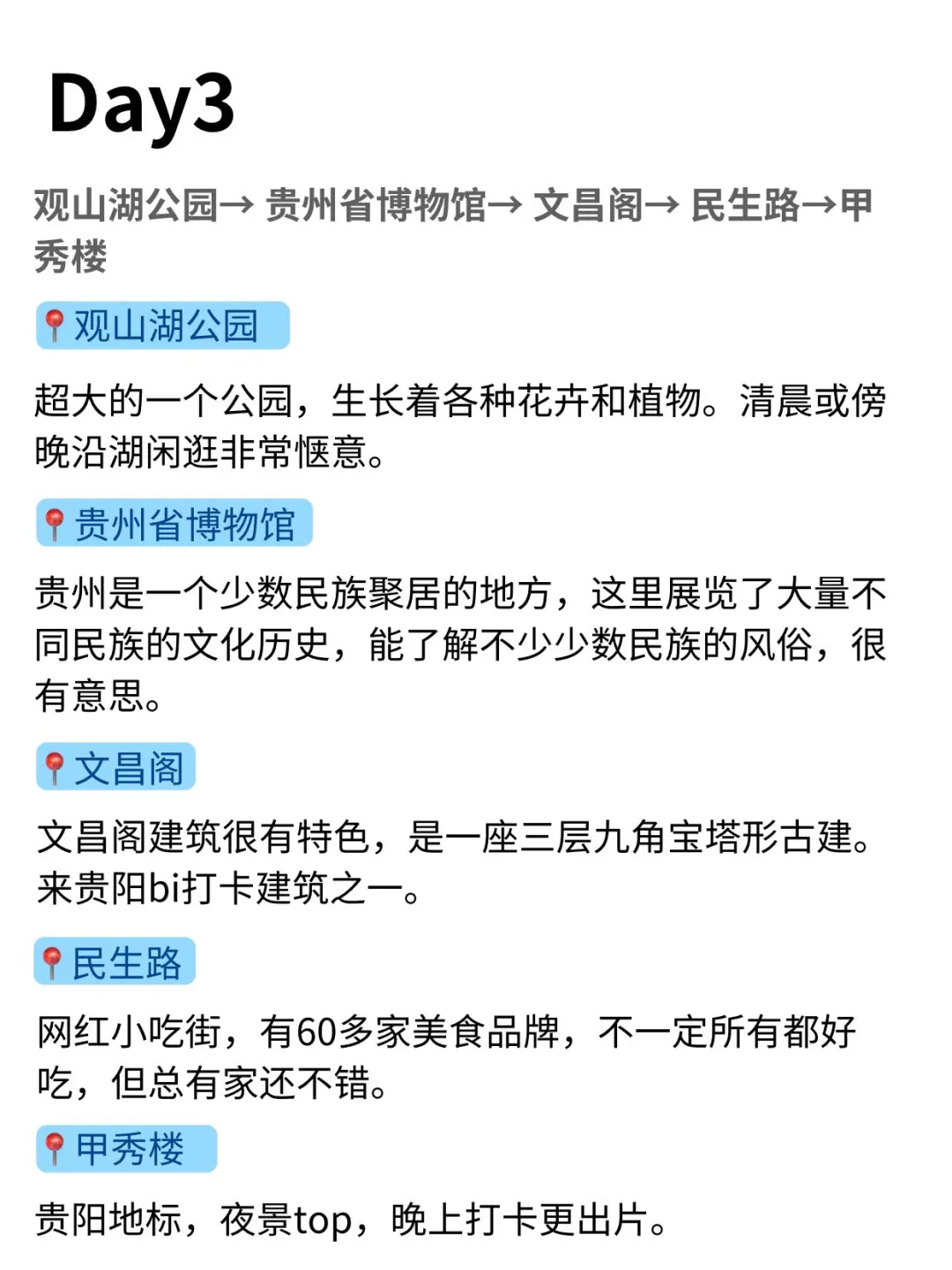 Day3

观山湖公园→ 贵州省博物馆→ 文昌阁→ 民生路→甲秀楼

📍观山湖公园

超大的一个公园，生长着各种花卉和植物。清晨或傍晚沿湖闲逛非常惬意。

📍贵州省博物馆

贵州是一个少数民族聚居的地方，这里展览了大量不同民族的文化历史，能了解不少少数民族的风俗，很有意思。

📍文昌阁

文昌阁建筑很有特色，是一座三层九角宝塔形古建。来贵阳bi打卡建筑之一。

📍民生路

网红小吃街，有60多家美食品牌，不一定所有都好吃，但总有家还不错。

📍甲秀楼

贵阳地标，夜景top，晚上打卡更出片。